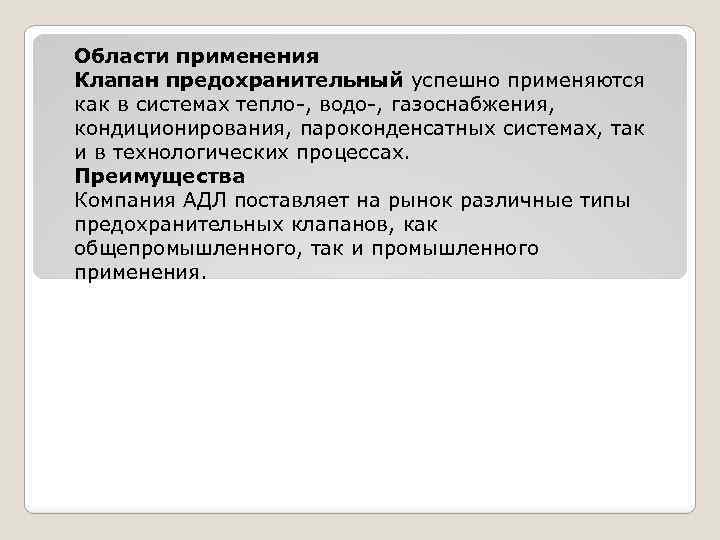 Области применения
Клапан предохранительный успешно применяются как в системах тепло-, водо-, газоснабжения, кондиционирования, пароконденсатных системах, так и в технологических процессах.
Преимущества
Компания АДЛ поставляет на рынок различные типы предохранительных клапанов, как общепромышленного, так и промышленного применения.